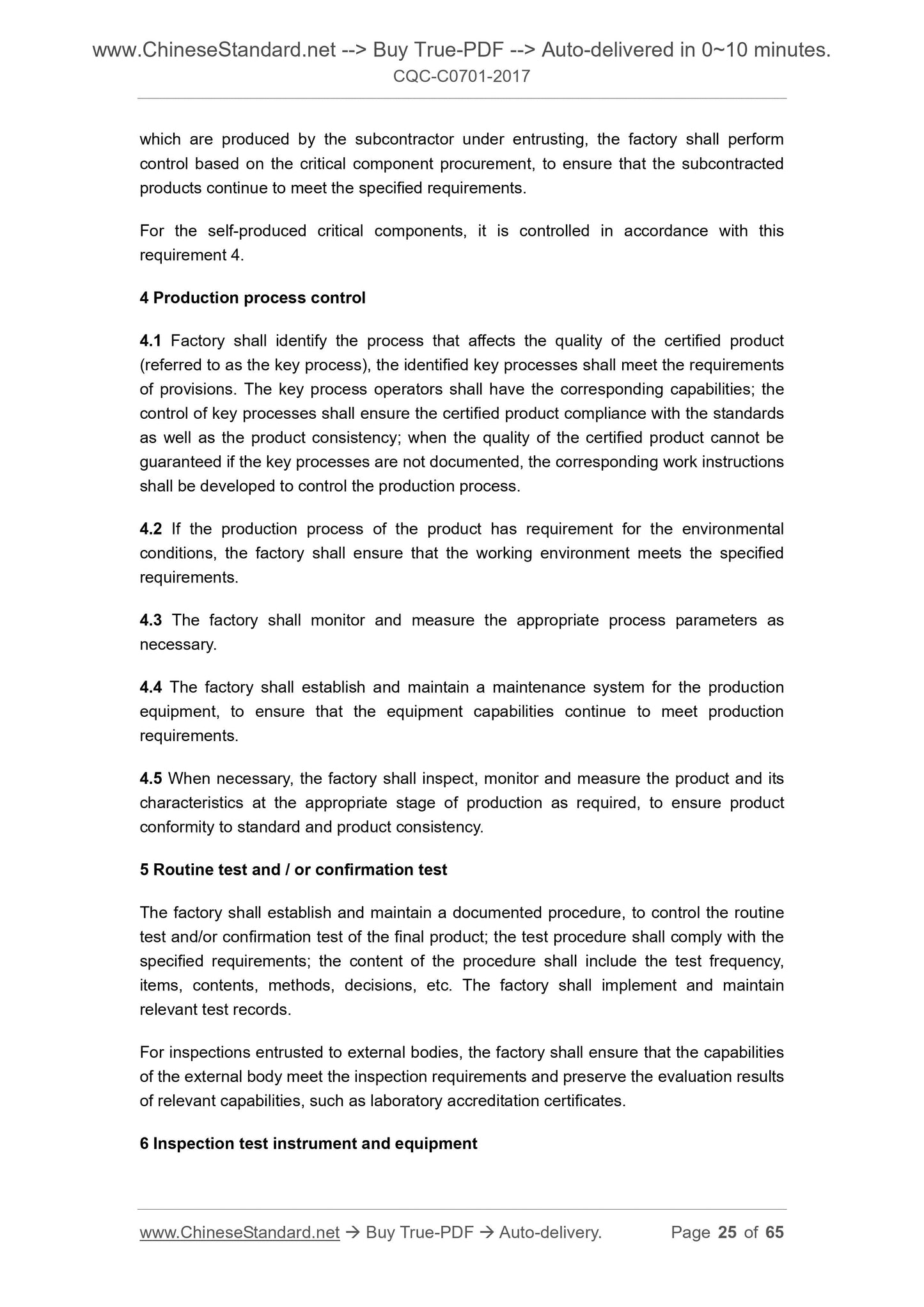 www.ChineseStandard.net --> Buy True-PDF --> Auto-delivered in 0~10 minutes.
CQC-C0701-2017

which are produced by the subcontractor under entrusting, the factory shall perform control based on the critical component procurement, to ensure that the subcontracted products continue to meet the specified requirements.

For the self-produced critical components, it is controlled in accordance with this requirement 4.

4 Production process control

4.1 Factory shall identify the process that affects the quality of the certified product (referred to as the key process), the identified key processes shall meet the requirements of provisions. The key process operators shall have the corresponding capabilities; the control of key processes shall ensure the certified product compliance with the standards as well as the product consistency; when the quality of the certified product cannot be guaranteed if the key processes are not documented, the corresponding work instructions shall be developed to control the production process.

4.2 If the production process of the product has requirement for the environmental conditions, the factory shall ensure that the working environment meets the specified requirements.

4.3 The factory shall monitor and measure the appropriate process parameters as necessary.

4.4 The factory shall establish and maintain a maintenance system for the production equipment, to ensure that the equipment capabilities continue to meet production requirements.

4.5 When necessary, the factory shall inspect, monitor and measure the product and its characteristics at the appropriate stage of production as required, to ensure product conformity to standard and product consistency.

5 Routine test and / or confirmation test

The factory shall establish and maintain a documented procedure, to control the routine test and/or confirmation test of the final product; the test procedure shall comply with the specified requirements; the content of the procedure shall include the test frequency, items, contents, methods, decisions, etc. The factory shall implement and maintain relevant test records.

For inspections entrusted to external bodies, the factory shall ensure that the capabilities of the external body meet the inspection requirements and preserve the evaluation results of relevant capabilities, such as laboratory accreditation certificates.

6 Inspection test instrument and equipment

www.ChineseStandard.net → Buy True-PDF → Auto-delivery. Page 25 of 65